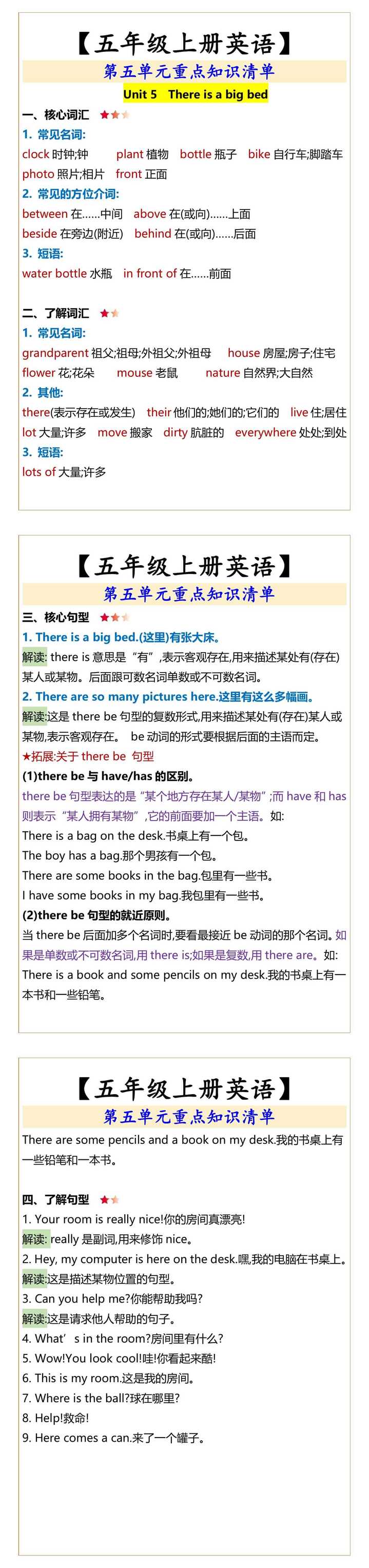 【五年级上册英语】

第五单元重点知识清单

Unit 5 There is a big bed

一、核心词汇 ★★★

1. 常见名词:

clock 时钟;钟 plant 植物 bottle 瓶子 bike 自行车;脚踏车 photo 照片;相片 front 正面

2. 常见的方位介词:

between 在……中间 above 在(或向)……上面

beside 在旁边(附近) behind 在(或向)……后面

3. 短语:

water bottle 水瓶 in front of 在……前面

二、了解词汇 ★★

1. 常见名词:

grandparent 祖父;祖母;外祖父;外祖母 house 房屋;房子;住宅 flower 花;花朵 mouse 老鼠 nature 自然界;大自然

2. 其他:

there(表示存在或发生) their 他们的;她们的;它们的 live 住;居住 lot 大量;许多 move 搬家 dirty 肮脏的 everywhere 处处;到处

3. 短语:

lots of 大量;许多

【五年级上册英语】

第五单元重点知识清单

三、核心句型 ★★★

1. There is a big bed.(这里)有张大床。

解读: there is 意思是“有”,表示客观存在,用来描述某处有(存在)某人或某物。后面跟可数名词单数或不可数名词。

2. There are so many pictures here.这里有这么多幅画。

解读:这是 there be 句型的复数形式,用来描述某处有(存在)某人或某物,表示客观存在。 be 动词的形式要根据后面的主语而定。

★拓展:关于 there be 句型

(1)there be 与 have/has 的区别。

there be 句型表达的是“某个地方存在某人/某物”;而 have 和 has 则表示“某人拥有某物”,它的前面要加一个主语。如:

There is a bag on the desk.书桌上有一个包。

The boy has a bag.那个男孩有一个包。

There are some books in the bag.包里有一些书。

I have some books in my bag.我包里有一些书。

(2)there be 句型的就近原则。

当 there be 后面加多个名词时,要看最接近 be 动词的那个名词。如果是单数或不可数名词,用 there is;如果是复数,用 there are。如:

There is a book and some pencils on my desk.我的书桌上有一本书和一些铅笔。

【五年级上册英语】

第五单元重点知识清单

There are some pencils and a book on my desk.我的书桌上有一些铅笔和一本书。

四、了解句型 ★★

1. Your room is really nice!你的房间真漂亮!

解读: really 是副词,用来修饰 nice。

2. Hey, my computer is here on the desk.嘿,我的电脑在书桌上。

解读:这是描述某物位置的句型。

3. Can you help me?你能帮助我吗?

解读:这是请求他人帮助的句子。

4. What’ s in the room?房间里有什么?

5. Wow!You look cool!哇!你看起来酷!

6. This is my room.这是我的房间。

7. Where is the ball?球在哪里?

8. Help!救命!

9. Here comes a can.来了一个罐子。